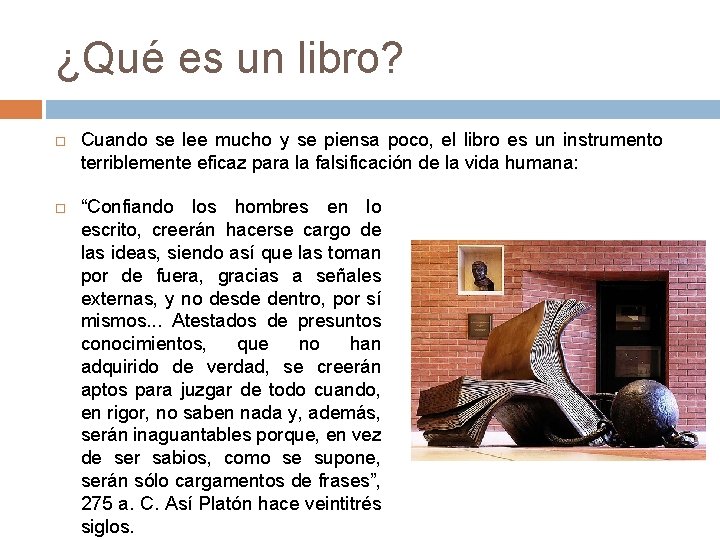 ¿Qué es un libro?

☐ Cuando se lee mucho y se piensa poco, el libro es un instrumento terriblemente eficaz para la falsificación de la vida humana:

☐ "Confiando los hombres en lo escrito, creerán hacerse cargo de las ideas, siendo así que las toman por de fuera, gracias a señales externas, y no desde dentro, por sí mismos... Atestados de presuntos conocimientos, que no han adquirido de verdad, se creerán aptos para juzgar de todo cuando, en rigor, no saben nada y, además, serán inaguantables porque, en vez de ser sabios, como se supone, serán sólo cargamentos de frases", 275 a. C. Así Platón hace veintitrés siglos.